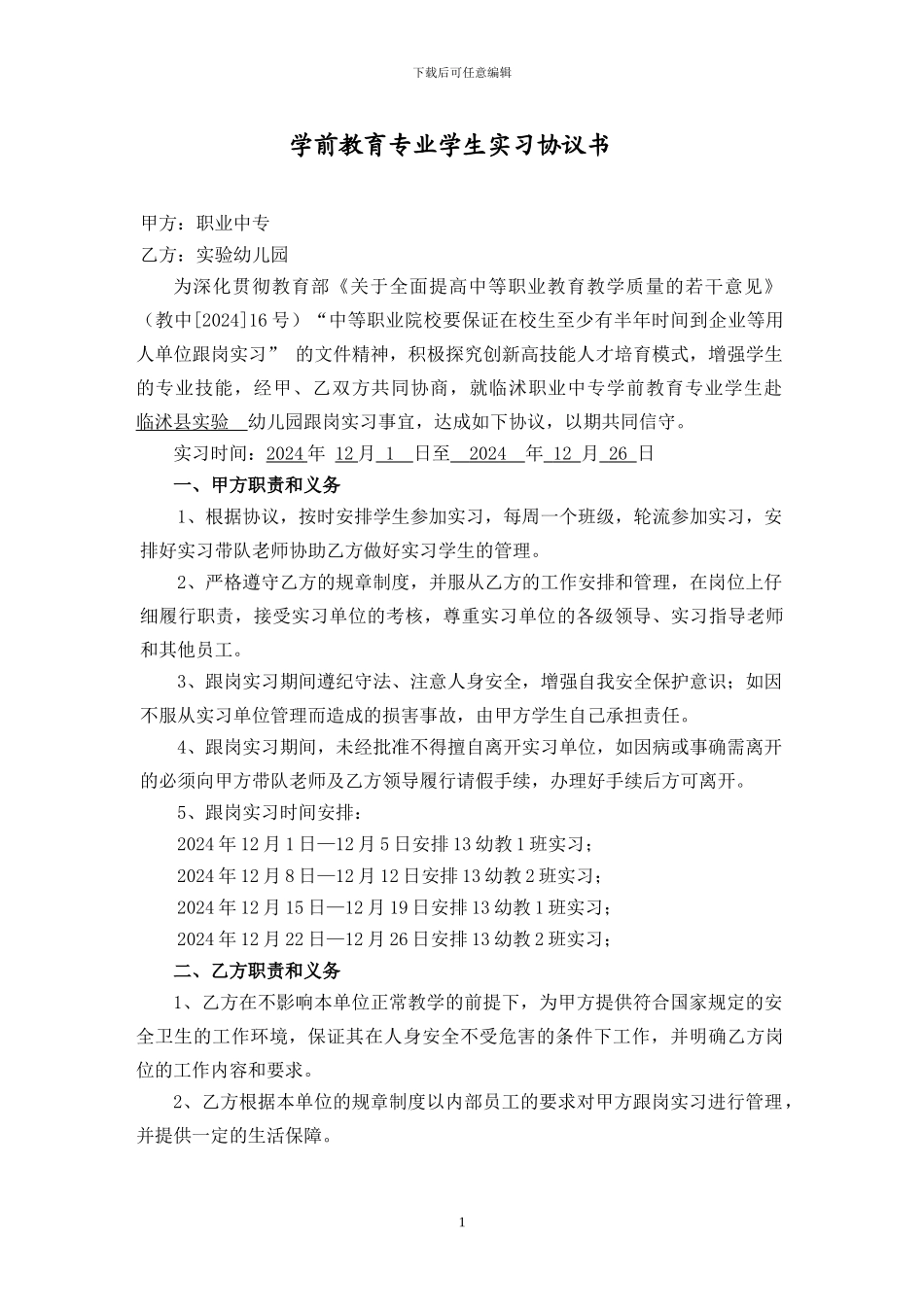 下载后可任意编辑

学前教育专业学生实习协议书

甲方：职业中专

乙方：实验幼儿园

为深化贯彻教育部《关于全面提高中等职业教育教学质量的若干意见》（教中[2024]16号）“中等职业院校要保证在校生至少有半年时间到企业等用人单位跟岗实习” 的文件精神，积极探究创新高技能人才培育模式，增强学生的专业技能，经甲、乙双方共同协商，就临沭职业中专学前教育专业学生赴临沭县实验 幼儿园跟岗实习事宜，达成如下协议，以期共同信守。

实习时间：2024年 12月 1 日至 2024 年 12 月 26 日

一、甲方职责和义务

1、根据协议，按时安排学生参加实习，每周一个班级，轮流参加实习，安排好实习带队老师协助乙方做好实习学生的管理。

2、严格遵守乙方的规章制度，并服从乙方的工作安排和管理，在岗位上仔细履行职责，接受实习单位的考核，尊重实习单位的各级领导、实习指导老师和其他员工。

3、跟岗实习期间遵纪守法、注意人身安全，增强自我安全保护意识；如因不服从实习单位管理而造成的损害事故，由甲方学生自己承担责任。

4、跟岗实习期间，未经批准不得擅自离开实习单位，如因病或事确需离开的必须向甲方带队老师及乙方领导履行请假手续，办理好手续后方可离开。

5、跟岗实习时间安排：

2024年12月1日—12月5日安排13幼教1班实习；

2024年12月8日—12月12日安排13幼教2班实习；

2024年12月15日—12月19日安排13幼教1班实习；

2024年12月22日—12月26日安排13幼教2班实习；

二、乙方职责和义务

1、乙方在不影响本单位正常教学的前提下，为甲方提供符合国家规定的安全卫生的工作环境，保证其在人身安全不受危害的条件下工作，并明确乙方岗位的工作内容和要求。

2、乙方根据本单位的规章制度以内部员工的要求对甲方跟岗实习进行管理，并提供一定的生活保障。

1